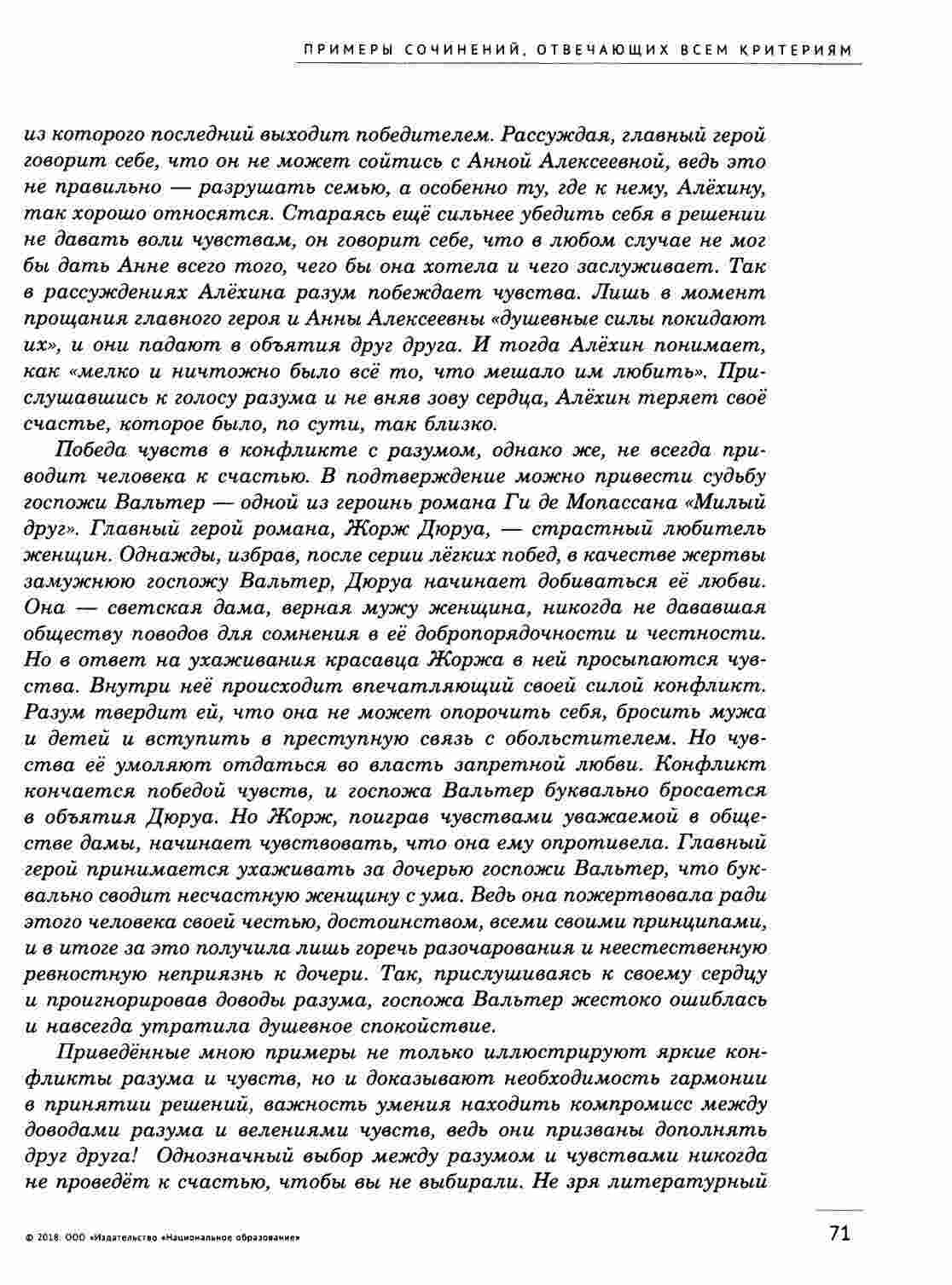 ПРИМЕРЫ СОЧИНЕНИЙ, ОТВЕЧАЮЩИХ ВСЕМ КРИТЕРИЯМ

из которого последний выходит победителем. Рассуждая, главный герой говорит себе, что он не может сойтись с Анной Алексеевной, ведь это не правильно — разрушать семью, а особенно ту, где к нему, Алёхину, так хорошо относятся. Стараясь ещё сильнее убедить себя в решении не давать воли чувствам, он говорит себе, что в любом случае не мог бы дать Анне всего того, чего бы она хотела и чего заслуживает. Так в рассуждениях Алёхина разум побеждает чувства. Лишь в момент прощания главного героя и Анны Алексеевны «душевные силы покидают их», и они падают в объятия друг друга. И тогда Алёхин понимает, как «мелко и ничтожно было всё то, что мешало им любить». Прислушавшись к голосу разума и не вняв зову сердца, Алёхин теряет своё счастье, которое было, по сути, так близко.

Победа чувств в конфликте с разумом, однако же, не всегда приводит человека к счастью. В подтверждение можно привести судьбу госпожи Вальтер — одной из героинь романа Ги де Мопассана «Милый друг». Главный герой романа, Жорж Дюруа, — страстный любитель женщин. Однажды, избрав, после серии лёгких побед, в качестве жертвы замужнюю госпожу Вальтер, Дюруа начинает добиваться её любви. Она — светская дама, верная мужу женщина, никогда не дававшая обществу поводов для сомнения в её добропорядочности и честности. Но в ответ на ухаживания красавца Жоржа в ней просыпаются чувства. Внутри неё происходит впечатляющий своей силой конфликт. Разум твердит ей, что она не может опорочить себя, бросить мужа и детей и вступить в преступную связь с обольстителем. Но чувства её умоляют отдаться во власть запретной любви. Конфликт кончается победой чувств, и госпожа Вальтер буквально бросается в объятия Дюруа. Но Жорж, поиграв чувствами уважаемой в обществе дамы, начинает чувствовать, что она ему опротивела. Главный герой принимается ухаживать за дочерью госпожи Вальтер, что буквально сводит несчастную женщину с ума. Ведь она пожертвовала ради этого человека своей честью, достоинством, всеми своими принципами, и в итоге за это получила лишь горечь разочарования и неестественную ревностную неприязнь к дочери. Так, прислушиваясь к своему сердцу и проигнорировав доводы разума, госпожа Вальтер жестоко ошиблась и навсегда утратила душевное спокойствие.

Приведённые мною примеры не только иллюстрируют яркие конфликты разума и чувств, но и доказывают необходимость гармонии в принятии решений, важность умения находить компромисс между доводами разума и велениями чувств, ведь они призваны дополнять друг друга! Однозначный выбор между разумом и чувствами никогда не проведёт к счастью, чтобы вы не выбирали. Не зря литературный

© 2018. ООО «Издательство «Национальное образование»

71